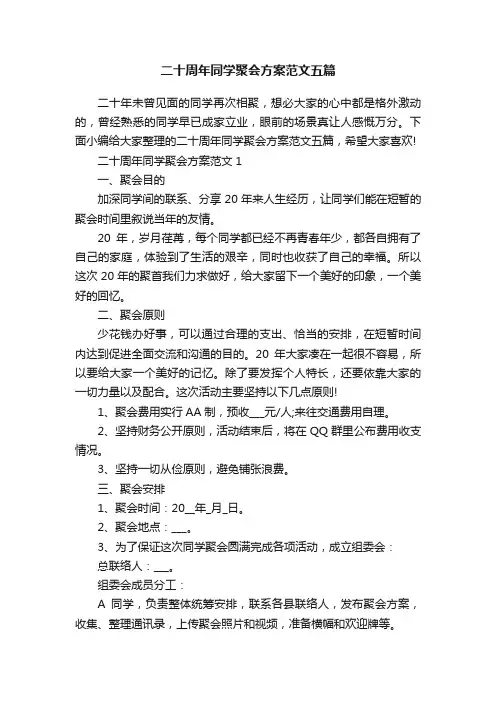 二十周年同学聚会方案范文五篇

二十年未曾见面的同学再次相聚，想必大家的心中都是格外激动的，曾经熟悉的同学早已成家立业，眼前的场景真让人感慨万分。下面小编给大家整理的二十周年同学聚会方案范文五篇，希望大家喜欢!

二十周年同学聚会方案范文 1

一、聚会目的

加深同学间的联系、分享 20 年来人生经历，让同学们能在短暂的聚会时间里叙说当年的友情。

20 年，岁月荏苒，每个同学都已经不再青春年少，都各自拥有了自己的家庭，体验到了生活的艰辛，同时也收获了自己的幸福。所以这次 20 年的聚首我们力求做好，给大家留下一个美好的印象，一个美好的回忆。

二、聚会原则

少花钱办好事，可以通过合理的支出、恰当的安排，在短暂时间内达到促进全面交流和沟通的目的。20 年大家凑在一起很不容易，所以要给大家一个美好的记忆。除了要发挥个人特长，还要依靠大家的一切力量以及配合。这次活动主要坚持以下几点原则!

1、聚会费用实行 AA 制，预收___元/人;来往交通费用自理。

2、坚持财务公开原则，活动结束后，将在 QQ 群里公布费用收支情况。

3、坚持一切从俭原则，避免铺张浪费。

三、聚会安排

1、聚会时间：20__年_月_日。

2、聚会地点：___。

3、为了保证这次同学聚会圆满完成各项活动，成立组委会：

总联络人：___。

组委会成员分工：

A 同学，负责整体统筹安排，联系各县联络人，发布聚会方案，收集、整理通讯录，上传聚会照片和视频，准备横幅和欢迎牌等。